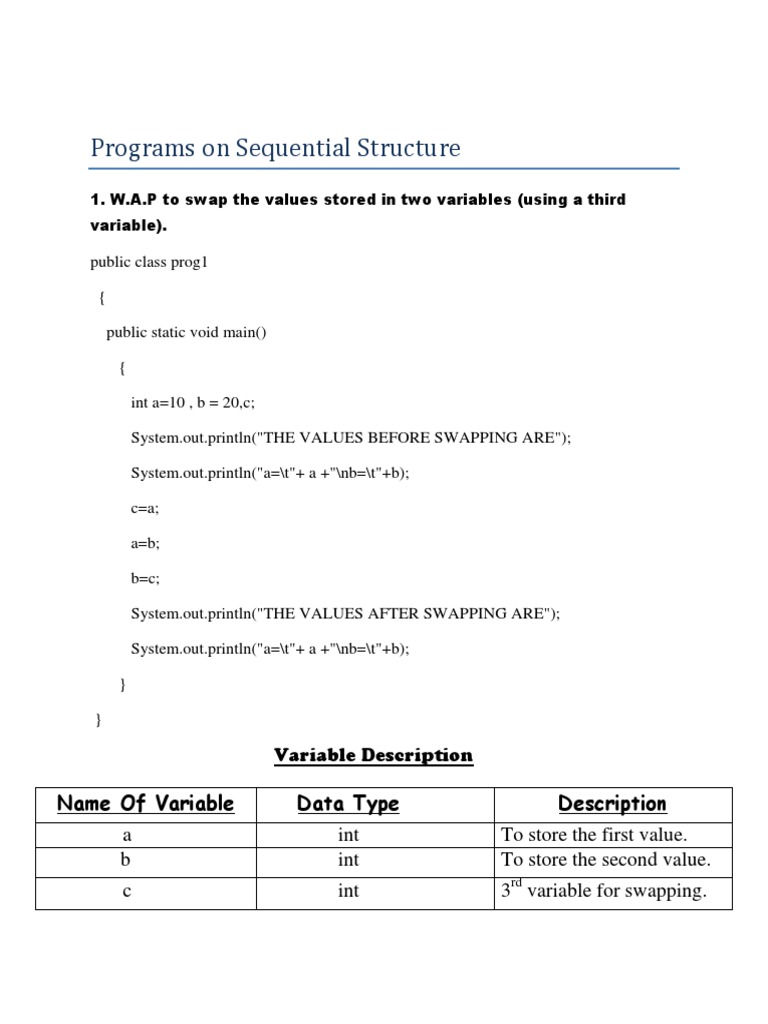 Programs on Sequential Structure

1. W.A.P to swap the values stored in two variables (using a third variable).

public class prog1

{

public static void main()

{

int a=10 , b = 20,c;

System.out.println("THE VALUES BEFORE SWAPPING ARE");

System.out.println("a=\t"+ a +"\nb=\t"+b);

c=a;

a=b;

b=c;

System.out.println("THE VALUES AFTER SWAPPING ARE");

System.out.println("a=\t"+ a +"\nb=\t"+b);

}

}

Variable Description

| Name Of Variable | Data Type | Description |
|---|---|---|
| a | int | To store the first value. |
| b | int | To store the second value. |
| c | int | 3$^{rd}$ variable for swapping. |